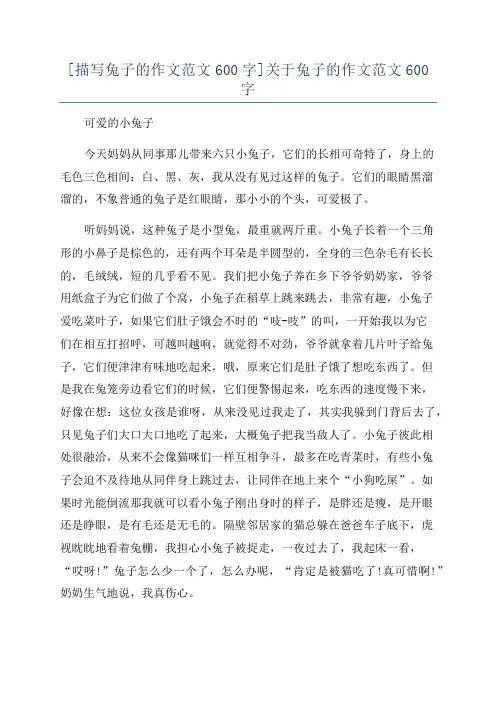 [描写兔子的作文范文 600 字]关于兔子的作文范文 600 字

可爱的小兔子

今天妈妈从同事那儿带来六只小兔子，它们的长相可奇特了，身上的毛色三色相间：白、黑、灰，我从没有见过这样的兔子。它们的眼睛黑溜溜的，不象普通的兔子是红眼睛，那小小的个头，可爱极了。

听妈妈说，这种兔子是小型兔，最重就两斤重。小兔子长着一个三角形的小鼻子是棕色的，还有两个耳朵是半圆型的，全身的三色杂毛有长长的，毛绒绒，短的几乎看不见。我们把小兔子养在乡下爷爷奶奶家，爷爷用纸盒子为它们做了个窝，小兔子在稻草上跳来跳去，非常有趣，小兔子爱吃菜叶子，如果它们肚子饿会不时的“吱-吱”的叫，一开始我以为它们在相互打招呼，可越叫越响，就觉得不对劲，爷爷就拿着几片叶子给兔子，它们便津津有味地吃起来，哦，原来它们是肚子饿了想吃东西了。但是我在兔笼旁边看它们的时候，它们便警惕起来，吃东西的速度慢下来，好像在想：这位女孩是谁呀，从来没见过我走了，其实我躲到门背后去了，只见兔子们大口大口地吃了起来，大概兔子把我当敌人了。小兔子彼此相处很融洽，从来不会像猫咪们一样互相争斗，最多在吃青菜时，有些小兔子会迫不及待地从同伴身上跳过去，让同伴在地上来个“小狗吃屎”。如果时光能倒流那我就可以看小兔子刚出身时的样子，是胖还是瘦，是开眼还是睁眼，是有毛还是无毛的。隔壁邻居家的猫总躲在爸爸车子底下，虎视眈眈地看着兔棚，我担心小兔子被捉走，一夜过去了，我起床一看，“哎呀!”兔子怎么少一个了，怎么办呢，“肯定是被猫吃了!真可惜啊!”奶奶生气地说，我真伤心。